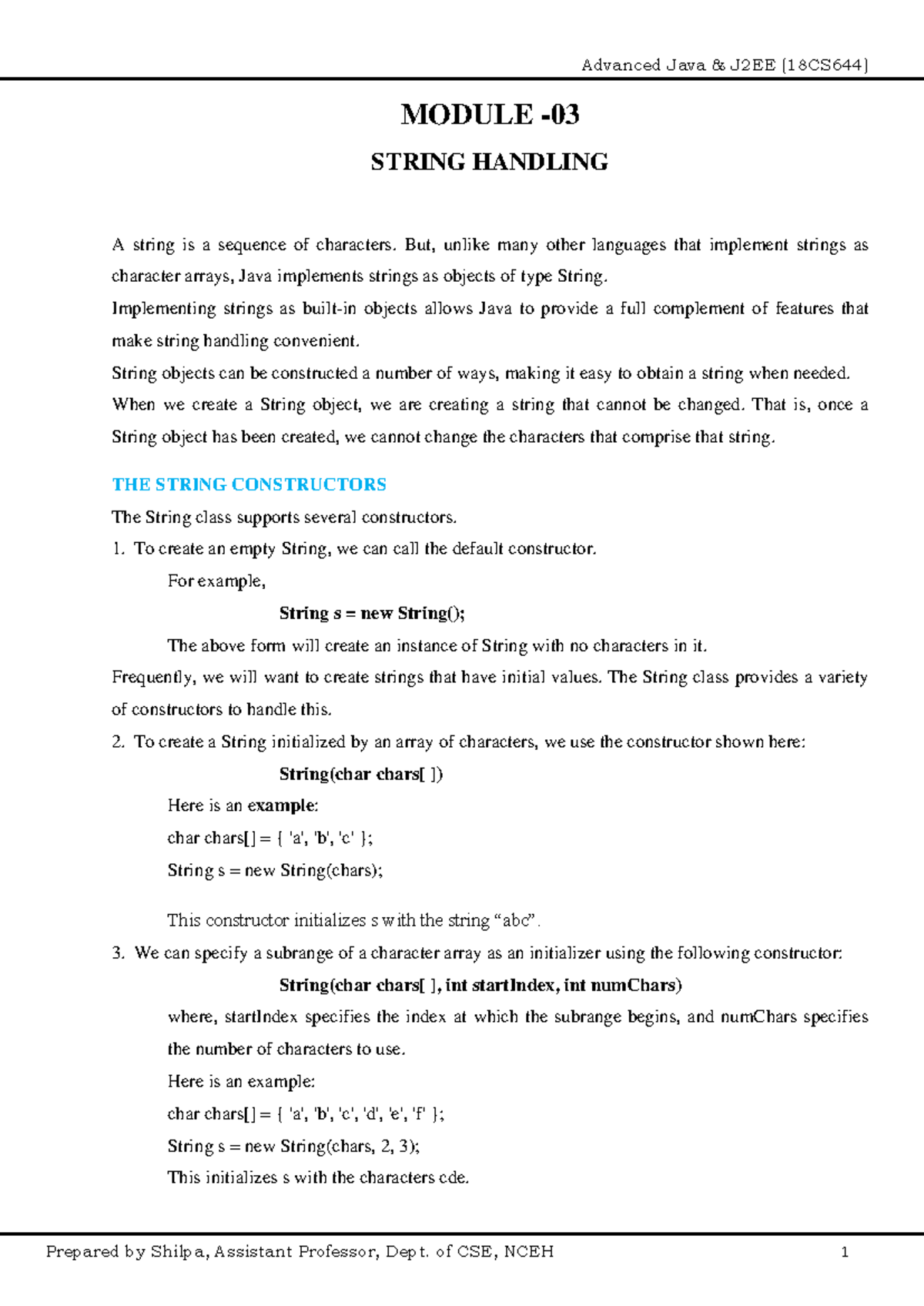 Advanced Java & J2EE (18CS644)

MODULE -03

STRING HANDLING

A string is a sequence of characters. But, unlike many other languages that implement strings as character arrays, Java implements strings as objects of type String.

Implementing strings as built-in objects allows Java to provide a full complement of features that make string handling convenient.

String objects can be constructed a number of ways, making it easy to obtain a string when needed.

When we create a String object, we are creating a string that cannot be changed. That is, once a String object has been created, we cannot change the characters that comprise that string.

THE STRING CONSTRUCTORS

The String class supports several constructors.

1. To create an empty String, we can call the default constructor.

For example,

String s = new String();

The above form will create an instance of String with no characters in it.

Frequently, we will want to create strings that have initial values. The String class provides a variety of constructors to handle this.

2. To create a String initialized by an array of characters, we use the constructor shown here:

String(char chars[ ])

Here is an example:

char chars[] = { 'a', 'b', 'c' };

String s = new String(chars);

This constructor initializes s with the string “abc”.

3. We can specify a subrange of a character array as an initializer using the following constructor:

String(char chars[ ], int startIndex, int numChars)

where, startIndex specifies the index at which the subrange begins, and numChars specifies the number of characters to use.

Here is an example:

char chars[] = { 'a', 'b', 'c', 'd', 'e', 'f' };

String s = new String(chars, 2, 3);

This initializes s with the characters cde.

Prepared by Shilpa, Assistant Professor, Dept. of CSE, NCEH 1